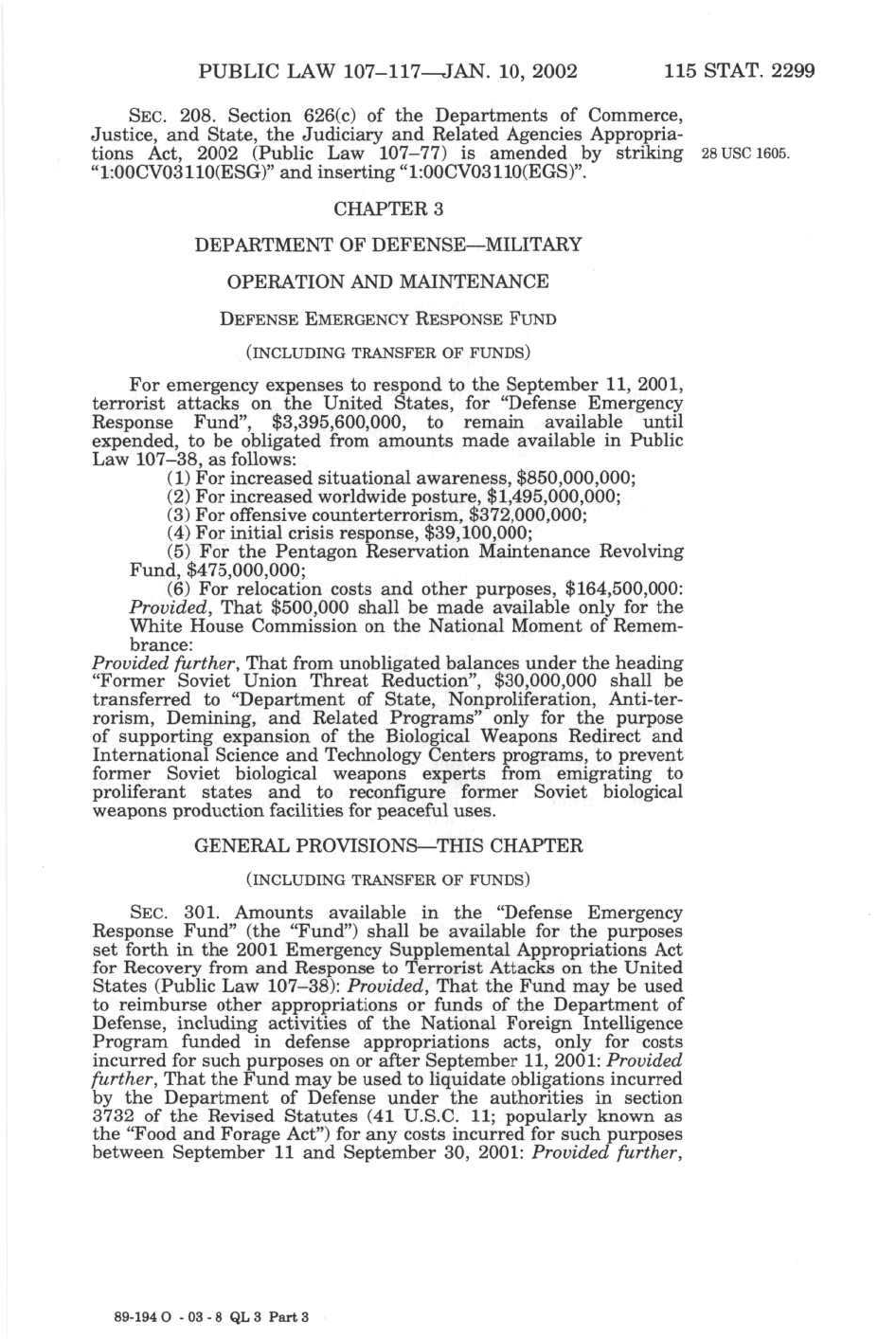 PUBLIC LAW 107–117—JAN. 10, 2002 115 STAT. 2299

SEC. 208. Section 626(c) of the Departments of Commerce, Justice, and State, the Judiciary and Related Agencies Appropriations Act, 2002 (Public Law 107–77) is amended by striking "1:00CV03110(ESG)" and inserting "1:00CV03110(EGS)".

28 USC 1605.

CHAPTER 3

DEPARTMENT OF DEFENSE—MILITARY

OPERATION AND MAINTENANCE

DEFENSE EMERGENCY RESPONSE FUND

(INCLUDING TRANSFER OF FUNDS)

For emergency expenses to respond to the September 11, 2001, terrorist attacks on the United States, for "Defense Emergency Response Fund", $3,395,600,000, to remain available until expended, to be obligated from amounts made available in Public Law 107–38, as follows:

(1) For increased situational awareness, $850,000,000;

(2) For increased worldwide posture, $1,495,000,000;

(3) For offensive counterterrorism, $372,000,000;

(4) For initial crisis response, $39,100,000;

(5) For the Pentagon Reservation Maintenance Revolving Fund, $475,000,000;

(6) For relocation costs and other purposes, $164,500,000: *Provided*, That $500,000 shall be made available only for the White House Commission on the National Moment of Remembrance:

*Provided further*, That from unobligated balances under the heading "Former Soviet Union Threat Reduction", $30,000,000 shall be transferred to "Department of State, Nonproliferation, Anti-terrorism, Demining, and Related Programs" only for the purpose of supporting expansion of the Biological Weapons Redirect and International Science and Technology Centers programs, to prevent former Soviet biological weapons experts from emigrating to proliferant states and to reconfigure former Soviet biological weapons production facilities for peaceful uses.

GENERAL PROVISIONS—THIS CHAPTER

(INCLUDING TRANSFER OF FUNDS)

SEC. 301. Amounts available in the "Defense Emergency Response Fund" (the "Fund") shall be available for the purposes set forth in the 2001 Emergency Supplemental Appropriations Act for Recovery from and Response to Terrorist Attacks on the United States (Public Law 107–38): *Provided*, That the Fund may be used to reimburse other appropriations or funds of the Department of Defense, including activities of the National Foreign Intelligence Program funded in defense appropriations acts, only for costs incurred for such purposes on or after September 11, 2001: *Provided further*, That the Fund may be used to liquidate obligations incurred by the Department of Defense under the authorities in section 3732 of the Revised Statutes (41 U.S.C. 11; popularly known as the "Food and Forage Act") for any costs incurred for such purposes between September 11 and September 30, 2001: *Provided further*,

89-194 O - 03 - 8 QL 3 Part 3